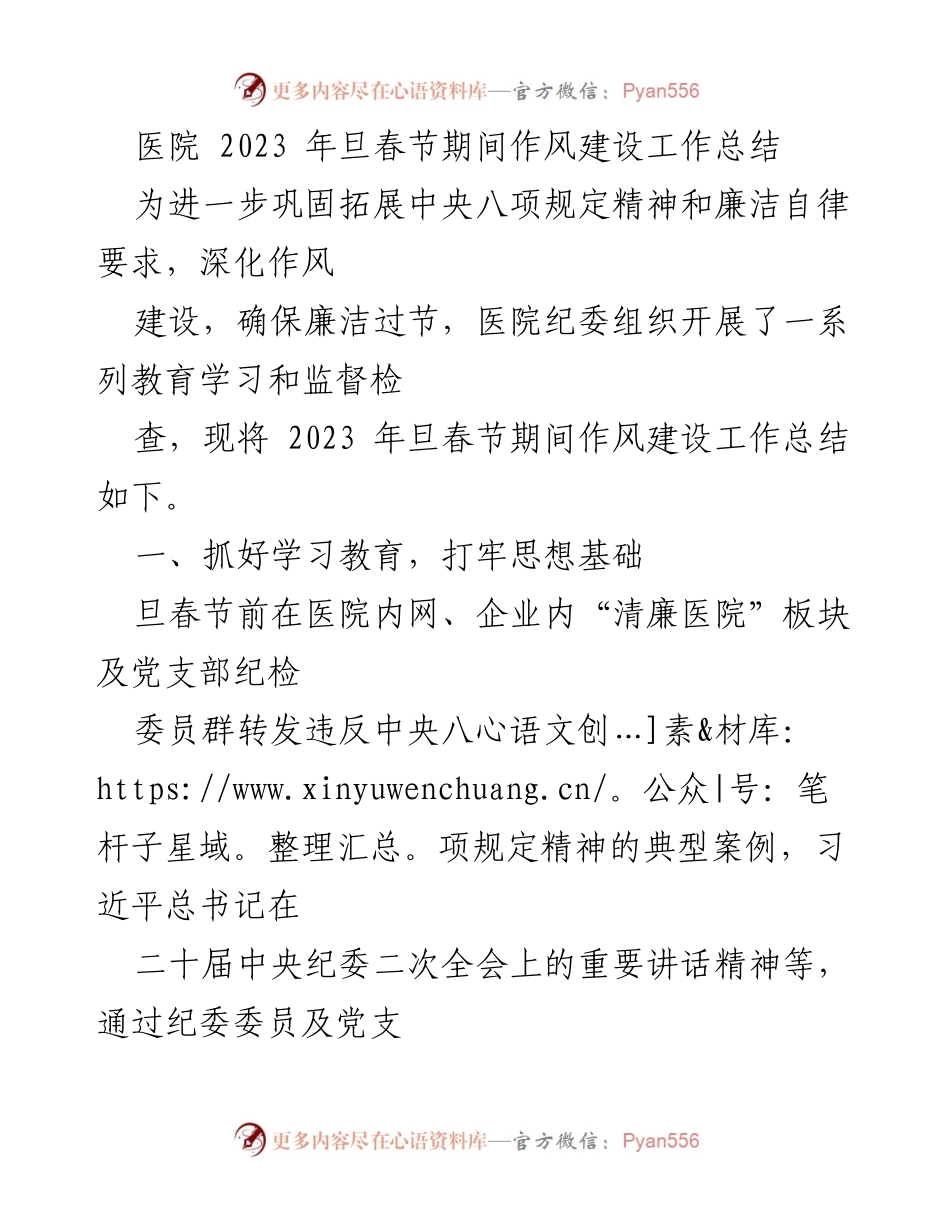 更多内容尽在心语资料库—官方微信：Pyan556

医院 2023 年旦春节期间作风建设工作总结

为进一步巩固拓展中央八项规定精神和廉洁自律要求，深化作风

建设，确保廉洁过节，医院纪委组织开展了一系列教育学习和监督检

查，现将 2023 年旦春节期间作风建设工作总结如下。

一、抓好学习教育，打牢思想基础

旦春节前在医院内网、企业内“清廉医院”板块及党支部纪检

委员群转发违反中央八心语文创…]素&材库: https://www.xinyuwenchuang.cn/。公众|号: 笔杆子星域。整理汇总。项规定精神的典型案例，习近平总书记在

二十届中央纪委二次全会上的重要讲话精神等，通过纪委委员及党支

更多内容尽在心语资料库—官方微信：Pyan556